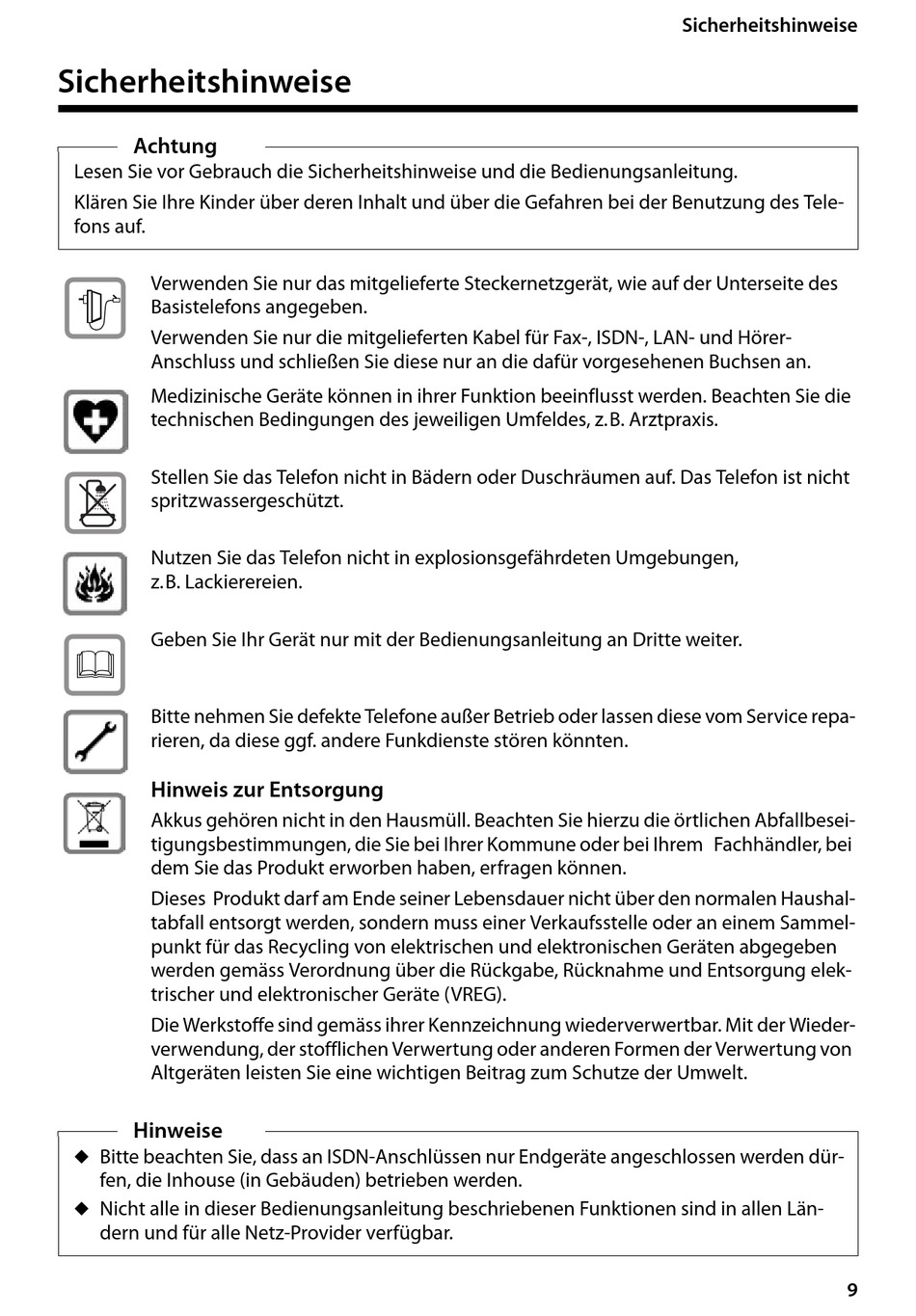 Sicherheitshinweise

Sicherheitshinweise

Achtung

Lesen Sie vor Gebrauch die Sicherheitshinweise und die Bedienungsanleitung.

Klären Sie Ihre Kinder über deren Inhalt und über die Gefahren bei der Benutzung des Telefons auf.

Verwenden Sie nur das mitgelieferte Steckernetzgerät, wie auf der Unterseite des Basistelefons angegeben.

Verwenden Sie nur die mitgelieferten Kabel für Fax-, ISDN-, LAN- und Hörer-Anschluss und schließen Sie diese nur an die dafür vorgesehenen Buchsen an.

Medizinische Geräte können in ihrer Funktion beeinflusst werden. Beachten Sie die technischen Bedingungen des jeweiligen Umfeldes, z.B. Arztpraxis.

Stellen Sie das Telefon nicht in Bädern oder Duschräumen auf. Das Telefon ist nicht spritzwassergeschützt.

Nutzen Sie das Telefon nicht in explosionsgefährdeten Umgebungen, z.B. Lackierereien.

Geben Sie Ihr Gerät nur mit der Bedienungsanleitung an Dritte weiter.

Bitte nehmen Sie defekte Telefone außer Betrieb oder lassen diese vom Service reparieren, da diese ggf. andere Funkdienste stören könnten.

Hinweis zur Entsorgung

Akkus gehören nicht in den Hausmüll. Beachten Sie hierzu die örtlichen Abfallbeseitigungsbestimmungen, die Sie bei Ihrer Kommune oder bei Ihrem Fachhändler, bei dem Sie das Produkt erworben haben, erfragen können.

Dieses Produkt darf am Ende seiner Lebensdauer nicht über den normalen Haushaltabfall entsorgt werden, sondern muss einer Verkaufsstelle oder an einem Sammelpunkt für das Recycling von elektrischen und elektronischen Geräten abgegeben werden gemäss Verordnung über die Rückgabe, Rücknahme und Entsorgung elektrischer und elektronischer Geräte (VREG).

Die Werkstoffe sind gemäss ihrer Kennzeichnung wiederverwertbar. Mit der Wiederverwendung, der stofflichen Verwertung oder anderen Formen der Verwertung von Altgeräten leisten Sie eine wichtigen Beitrag zum Schutze der Umwelt.

Hinweise

◆ Bitte beachten Sie, dass an ISDN-Anschlüssen nur Endgeräte angeschlossen werden dürfen, die Inhouse (in Gebäuden) betrieben werden.

◆ Nicht alle in dieser Bedienungsanleitung beschriebenen Funktionen sind in allen Ländern und für alle Netz-Provider verfügbar.

9